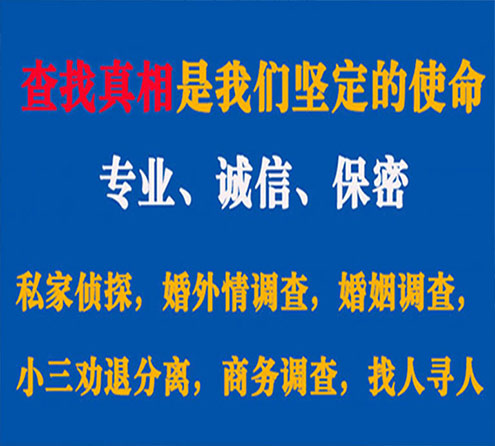 查找真相是我们坚定的使命

专业、诚信、保密

私家侦探，婚外情调查，婚姻调查，

小三劝退分离，商务调查，找人寻人